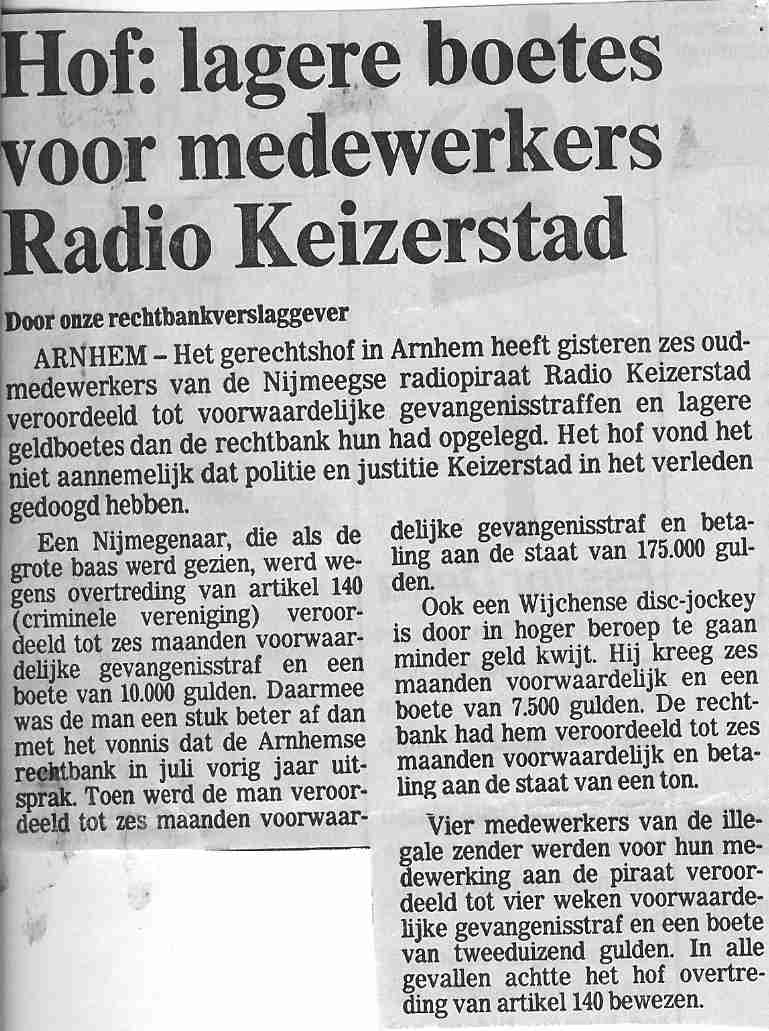 Hof: lagere boetes voor medewerkers Radio Keizerstad

Door onze rechtbankverslaggever

ARNHEM – Het gerechtshof in Arnhem heeft gisteren zes oud-medewerkers van de Nijmeegse radiopiraat Radio Keizerstad veroordeeld tot voorwaardelijke gevangenisstraffen en lagere geldboetes dan de rechtbank hun had opgelegd. Het hof vond het niet aannemelijk dat politie en justitie Keizerstad in het verleden gedoogd hebben.

Een Nijmegenaar, die als de grote baas werd gezien, werd wegens overtreding van artikel 140 (criminele vereniging) veroordeeld tot zes maanden voorwaardelijke gevangenisstraf en een boete van 10.000 gulden. Daarmee was de man een stuk beter af dan met het vonnis dat de Arnhemse rechtbank in juli vorig jaar uitsprak. Toen werd de man veroordeeld tot zes maanden voorwaardelijke gevangenisstraf en betaling aan de staat van 175.000 gulden.

Ook een Wijchense disc-jockey is door in hoger beroep te gaan minder geld kwijt. Hij kreeg zes maanden voorwaardelijk en een boete van 7.500 gulden. De rechtbank had hem veroordeeld tot zes maanden voorwaardelijk en betaling aan de staat van een ton.

Vier medewerkers van de illegale zender werden voor hun medewerking aan de piraat veroordeeld tot vier weken voorwaardelijke gevangenisstraf en een boete van tweeduizend gulden. In alle gevallen achtte het hof overtreding van artikel 140 bewezen.